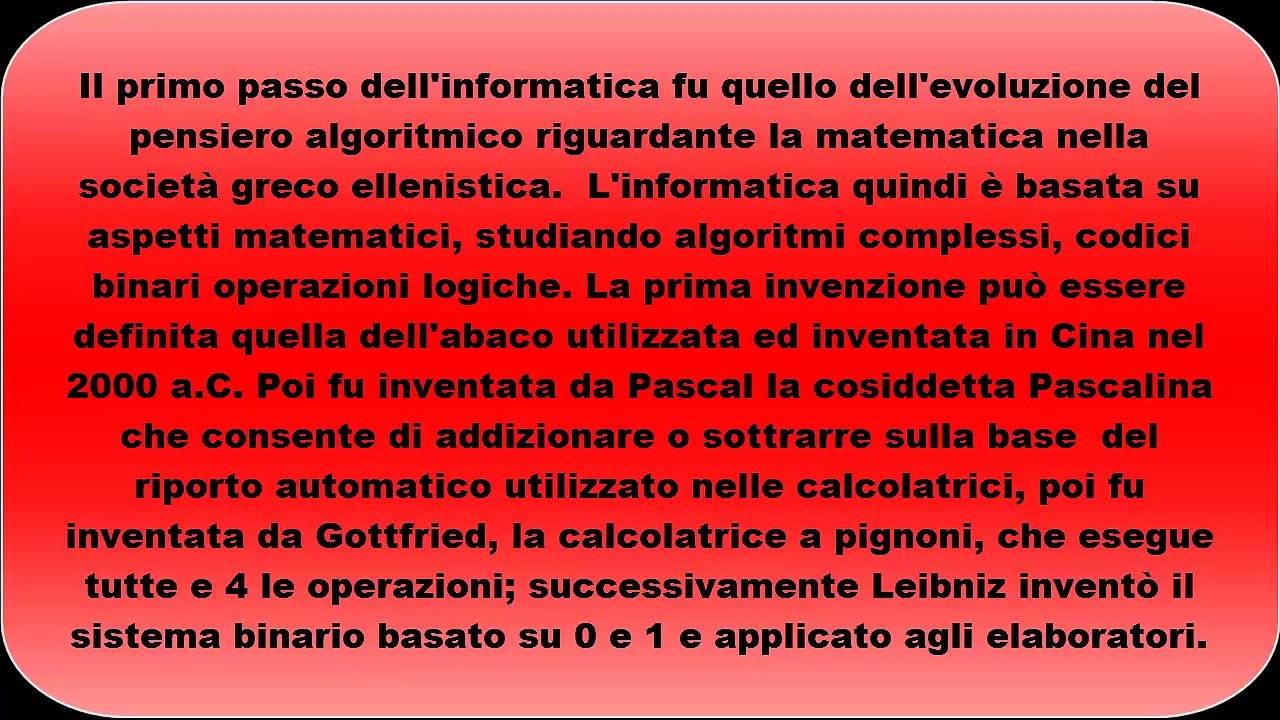 Il primo passo dell'informatica fu quello dell'evoluzione del pensiero algoritmico riguardante la matematica nella società greco ellenistica.  L'informatica quindi è basata su aspetti matematici, studiando algoritmi complessi, codici binari operazioni logiche. La prima invenzione può essere definita quella dell'abaco utilizzata ed inventata in Cina nel 2000 a.C. Poi fu inventata da Pascal la cosiddetta Pascalina che consente di addizionare o sottrarre sulla base  del riporto automatico utilizzato nelle calcolatrici, poi fu inventata da Gottfried, la calcolatrice a pignoni, che esegue tutte e 4 le operazioni; successivamente Leibniz inventò il sistema binario basato su 0 e 1 e applicato agli elaboratori.